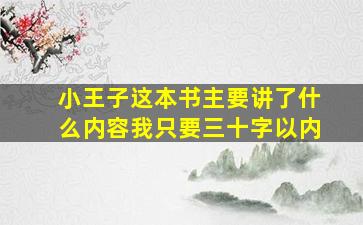 小王子这本书主要讲了什么内容我只要三十字以内